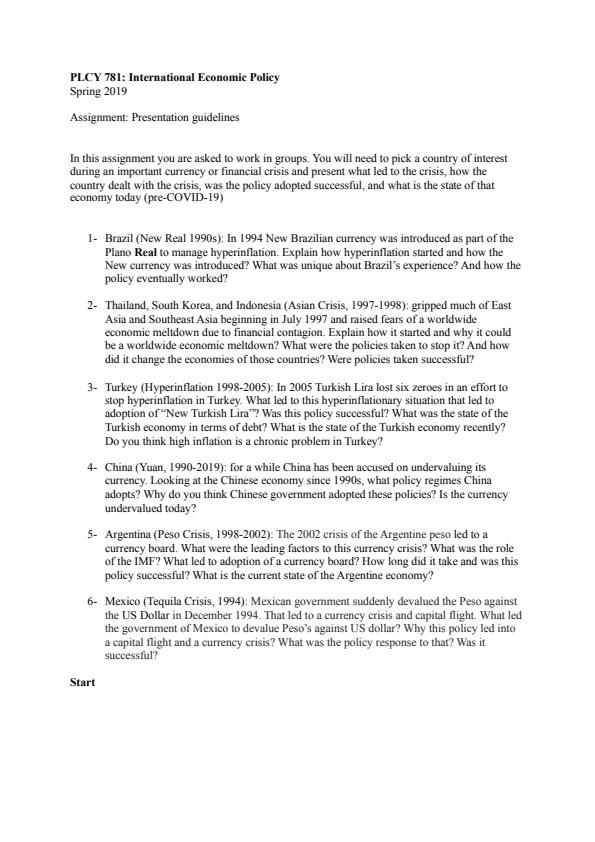 PLCY 781: International Economic Policy
Spring 2019

Assignment: Presentation guidelines

In this assignment you are asked to work in groups. You will need to pick a country of interest during an important currency or financial crisis and present what led to the crisis, how the country dealt with the crisis, was the policy adopted successful, and what is the state of that economy today (pre-COVID-19)

1- Brazil (New Real 1990s): In 1994 New Brazilian currency was introduced as part of the Plano Real to manage hyperinflation. Explain how hyperinflation started and how the New currency was introduced? What was unique about Brazil's experience? And how the policy eventually worked?

2- Thailand, South Korea, and Indonesia (Asian Crisis, 1997-1998): gripped much of East Asia and Southeast Asia beginning in July 1997 and raised fears of a worldwide economic meltdown due to financial contagion. Explain how it started and why it could be a worldwide economic meltdown? What were the policies taken to stop it? And how did it change the economies of those countries? Were policies taken successful?

3- Turkey (Hyperinflation 1998-2005): In 2005 Turkish Lira lost six zeroes in an effort to stop hyperinflation in Turkey. What led to this hyperinflationary situation that led to adoption of "New Turkish Lira"? Was this policy successful? What was the state of the Turkish economy in terms of debt? What is the state of the Turkish economy recently? Do you think high inflation is a chronic problem in Turkey?

4- China (Yuan, 1990-2019): for a while China has been accused on undervaluing its currency. Looking at the Chinese economy since 1990s, what policy regimes China adopts? Why do you think Chinese government adopted these policies? Is the currency undervalued today?

5- Argentina (Peso Crisis, 1998-2002): The 2002 crisis of the Argentine peso led to a currency board. What were the leading factors to this currency crisis? What was the role of the IMF? What led to adoption of a currency board? How long did it take and was this policy successful? What is the current state of the Argentine economy?

6- Mexico (Tequila Crisis, 1994): Mexican government suddenly devalued the Peso against the US Dollar in December 1994. That led to a currency crisis and capital flight. What led the government of Mexico to devalue Peso's against US dollar? Why this policy led into a capital flight and a currency crisis? What was the policy response to that? Was it successful?

Start